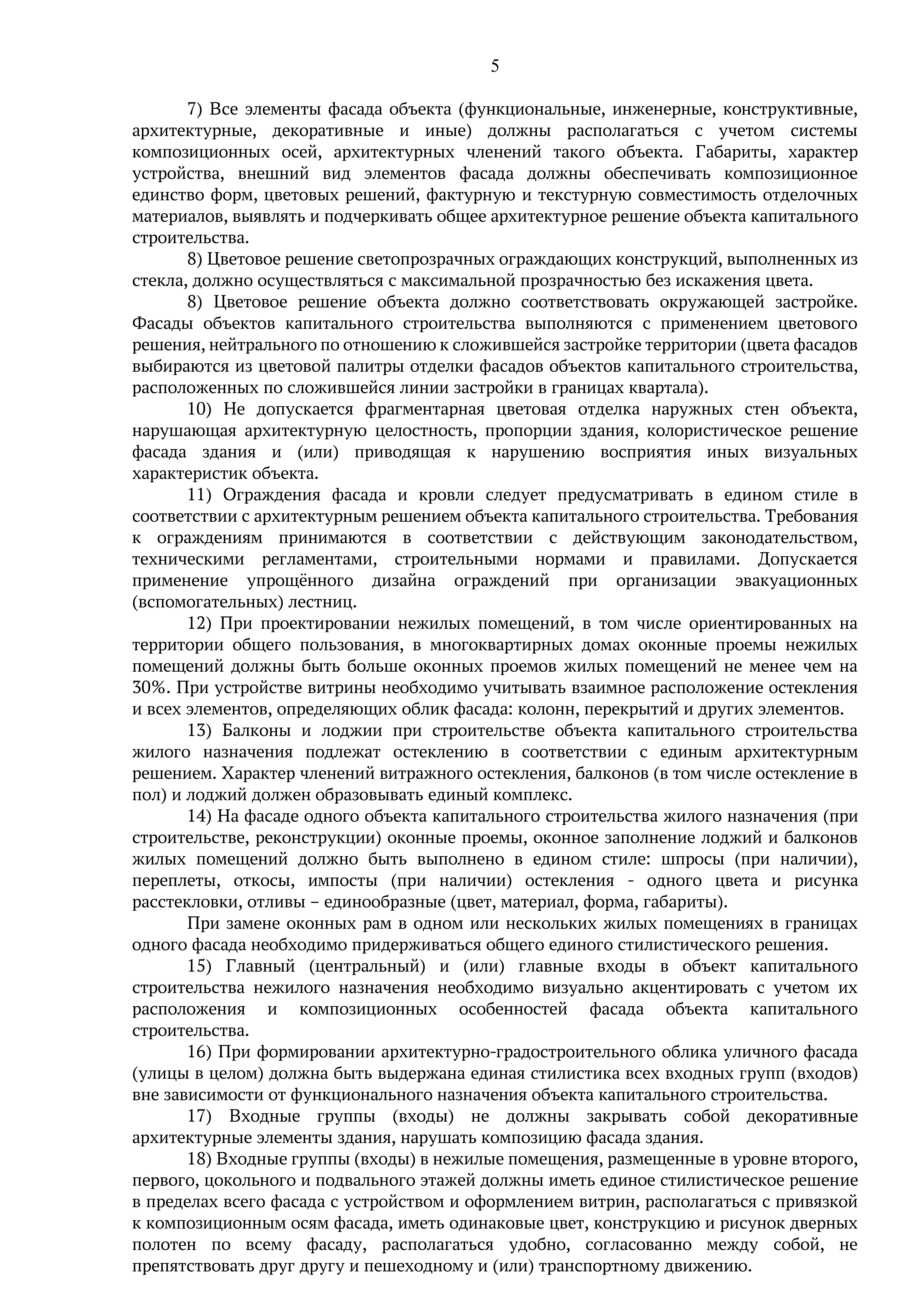 5

7) Все элементы фасада объекта (функциональные, инженерные, конструктивные, архитектурные, декоративные и иные) должны располагаться с учетом системы композиционных осей, архитектурных членений такого объекта. Габариты, характер устройства, внешний вид элементов фасада должны обеспечивать композиционное единство форм, цветовых решений, фактурную и текстурную совместимость отделочных материалов, выявлять и подчеркивать общее архитектурное решение объекта капитального строительства.

8) Цветовое решение светопрозрачных ограждающих конструкций, выполненных из стекла, должно осуществляться с максимальной прозрачностью без искажения цвета.

8) Цветовое решение объекта должно соответствовать окружающей застройке. Фасады объектов капитального строительства выполняются с применением цветового решения, нейтрального по отношению к сложившейся застройке территории (цвета фасадов выбираются из цветовой палитры отделки фасадов объектов капитального строительства, расположенных по сложившейся линии застройки в границах квартала).

10) Не допускается фрагментарная цветовая отделка наружных стен объекта, нарушающая архитектурную целостность, пропорции здания, колористическое решение фасада здания и (или) приводящая к нарушению восприятия иных визуальных характеристик объекта.

11) Ограждения фасада и кровли следует предусматривать в едином стиле в соответствии с архитектурным решением объекта капитального строительства. Требования к ограждениям принимаются в соответствии с действующим законодательством, техническими регламентами, строительными нормами и правилами. Допускается применение упрощённого дизайна ограждений при организации эвакуационных (вспомогательных) лестниц.

12) При проектировании нежилых помещений, в том числе ориентированных на территории общего пользования, в многоквартирных домах оконные проемы нежилых помещений должны быть больше оконных проемов жилых помещений не менее чем на 30%. При устройстве витрины необходимо учитывать взаимное расположение остекления и всех элементов, определяющих облик фасада: колонн, перекрытий и других элементов.

13) Балконы и лоджии при строительстве объекта капитального строительства жилого назначения подлежат остеклению в соответствии с единым архитектурным решением. Характер членений витражного остекления, балконов (в том числе остекление в пол) и лоджий должен образовывать единый комплекс.

14) На фасаде одного объекта капитального строительства жилого назначения (при строительстве, реконструкции) оконные проемы, оконное заполнение лоджий и балконов жилых помещений должно быть выполнено в едином стиле: шпросы (при наличии), переплеты, откосы, импосты (при наличии) остекления - одного цвета и рисунка расстекловки, отливы – единообразные (цвет, материал, форма, габариты).

При замене оконных рам в одном или нескольких жилых помещениях в границах одного фасада необходимо придерживаться общего единого стилистического решения.

15) Главный (центральный) и (или) главные входы в объект капитального строительства нежилого назначения необходимо визуально акцентировать с учетом их расположения и композиционных особенностей фасада объекта капитального строительства.

16) При формировании архитектурно-градостроительного облика уличного фасада (улицы в целом) должна быть выдержана единая стилистика всех входных групп (входов) вне зависимости от функционального назначения объекта капитального строительства.

17) Входные группы (входы) не должны закрывать собой декоративные архитектурные элементы здания, нарушать композицию фасада здания.

18) Входные группы (входы) в нежилые помещения, размещенные в уровне второго, первого, цокольного и подвального этажей должны иметь единое стилистическое решение в пределах всего фасада с устройством и оформлением витрин, располагаться с привязкой к композиционным осям фасада, иметь одинаковые цвет, конструкцию и рисунок дверных полотен по всему фасаду, располагаться удобно, согласованно между собой, не препятствовать друг другу и пешеходному и (или) транспортному движению.